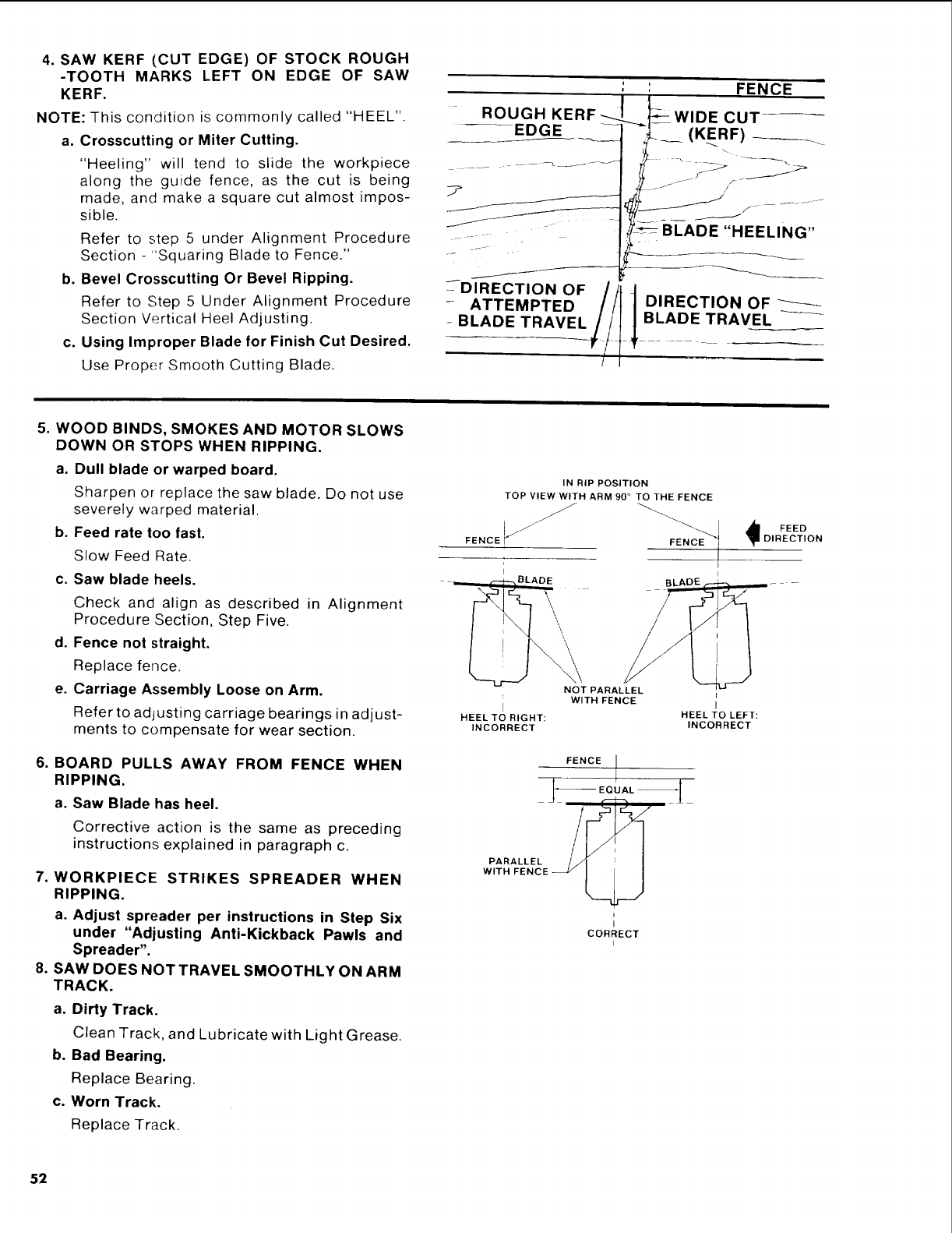 4. SAW KERF (CUT EDGE) OF STOCK ROUGH -TOOTH MARKS LEFT ON EDGE OF SAW KERF.

NOTE: This condition is commonly called "HEEL".

a. Crosscutting or Miter Cutting.

"Heeling" will tend to slide the workpiece along the guide fence, as the cut is being made, and make a square cut almost impossible.

Refer to step 5 under Alignment Procedure Section - "Squaring Blade to Fence."

b. Bevel Crosscutting Or Bevel Ripping.

Refer to Step 5 Under Alignment Procedure Section Vertical Heel Adjusting.

c. Using Improper Blade for Finish Cut Desired.

Use Proper Smooth Cutting Blade.

FENCE
ROUGH KERF EDGE
WIDE CUT (KERF)
BLADE "HEELING"
DIRECTION OF ATTEMPTED BLADE TRAVEL
DIRECTION OF BLADE TRAVEL

5. WOOD BINDS, SMOKES AND MOTOR SLOWS DOWN OR STOPS WHEN RIPPING.

a. Dull blade or warped board.

Sharpen or replace the saw blade. Do not use severely warped material.

b. Feed rate too fast.

Slow Feed Rate.

c. Saw blade heels.

Check and align as described in Alignment Procedure Section, Step Five.

d. Fence not straight.

Replace fence.

e. Carriage Assembly Loose on Arm.

Refer to adjusting carriage bearings in adjustments to compensate for wear section.

6. BOARD PULLS AWAY FROM FENCE WHEN RIPPING.

a. Saw Blade has heel.

Corrective action is the same as preceding instructions explained in paragraph c.

7. WORKPIECE STRIKES SPREADER WHEN RIPPING.

a. Adjust spreader per instructions in Step Six under "Adjusting Anti-Kickback Pawls and Spreader".

8. SAW DOES NOT TRAVEL SMOOTHLY ON ARM TRACK.

a. Dirty Track.

Clean Track, and Lubricate with Light Grease.

b. Bad Bearing.

Replace Bearing.

c. Worn Track.

Replace Track.

IN RIP POSITION
TOP VIEW WITH ARM 90° TO THE FENCE
FENCE
FENCE
FEED DIRECTION
BLADE
BLADE
NOT PARALLEL WITH FENCE
HEEL TO RIGHT: INCORRECT
HEEL TO LEFT: INCORRECT
FENCE
EQUAL
PARALLEL WITH FENCE
CORRECT

52